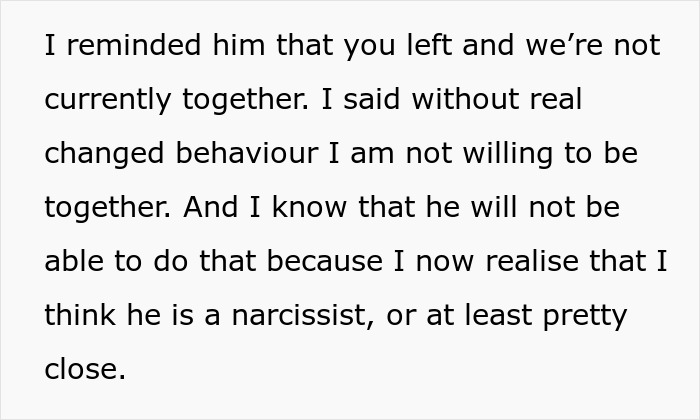 I reminded him that you left and we’re not currently together. I said without real changed behaviour I am not willing to be together. And I know that he will not be able to do that because I now realise that I think he is a narcissist, or at least pretty close.